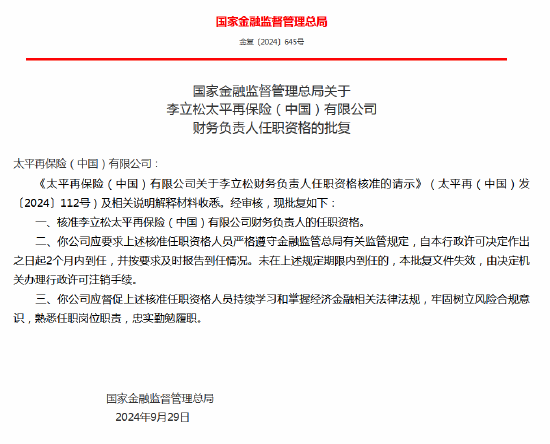 国家金融监督管理总局

金复〔2024〕645号

国家金融监督管理总局关于
李立松太平再保险（中国）有限公司
财务负责人任职资格的批复

太平再保险（中国）有限公司：

《太平再保险（中国）有限公司关于李立松财务负责人任职资格核准的请示》（太平再（中国）发〔2024〕112号）及相关说明解释材料收悉。经审核，现批复如下：

一、核准李立松太平再保险（中国）有限公司财务负责人的任职资格。

二、你公司应要求上述核准任职资格人员严格遵守金融监管总局有关监管规定，自本行政许可决定作出之日起2个月内到任，并按要求及时报告到任情况。未在上述规定期限内到任的，本批复文件失效，由决定机关办理行政许可注销手续。

三、你公司应督促上述核准任职资格人员持续学习和掌握经济金融相关法律法规，牢固树立风险合规意识，熟悉任职岗位职责，忠实勤勉履职。

国家金融监督管理总局
2024年9月29日